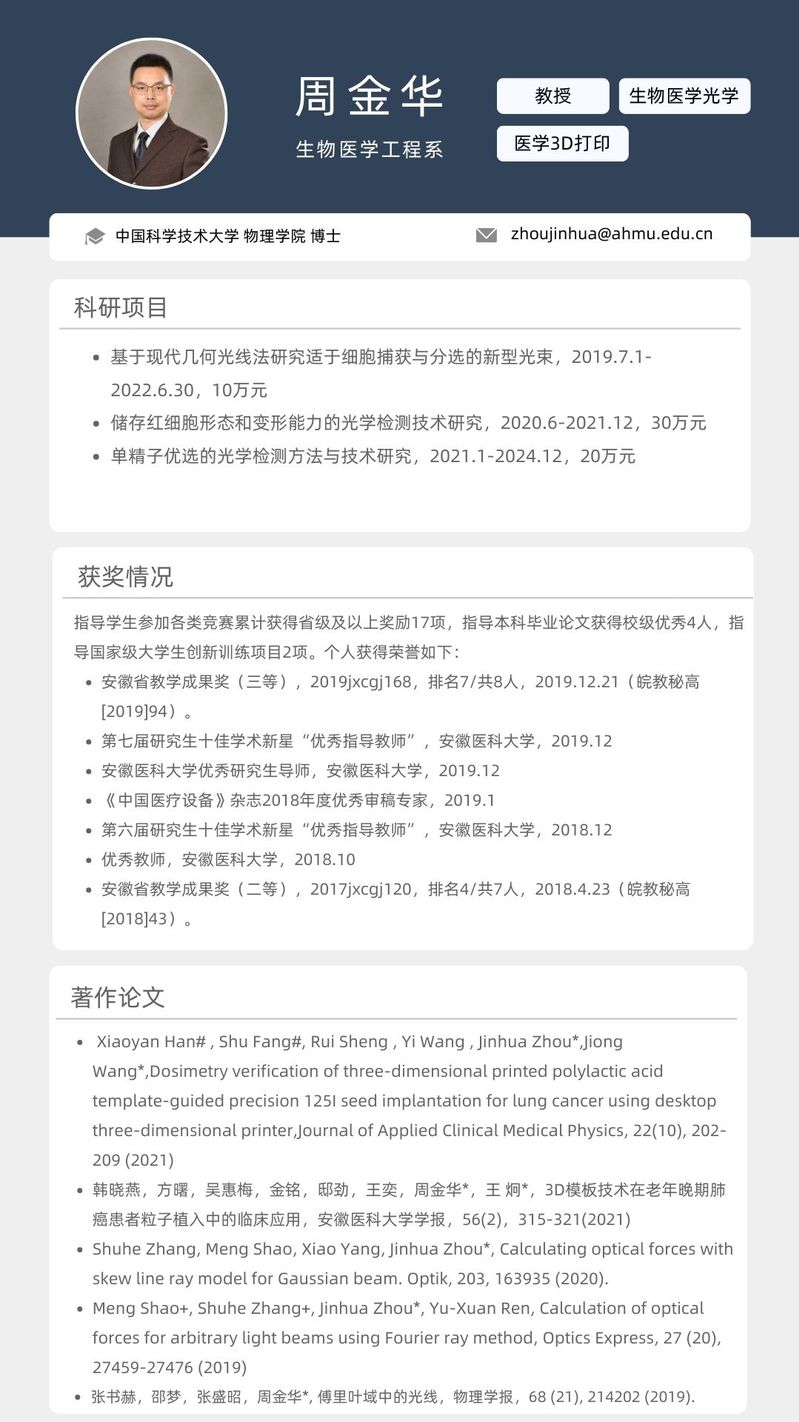 周金华

生物医学工程系

教授

生物医学光学

医学3D打印

中国科学技术大学 物理学院 博士

zhoujinhua@ahmu.edu.cn

科研项目

- 基于现代几何光线法研究适于细胞捕获与分选的新型光束，2019.7.1-2022.6.30，10万元
- 储存红细胞形态和变形能力的光学检测技术研究，2020.6-2021.12，30万元
- 单精子优选的光学检测方法与技术研究，2021.1-2024.12，20万元

获奖情况

指导学生参加各类竞赛累计获得省级及以上奖励17项，指导本科毕业论文获得校级优秀4人，指导国家级大学生创新训练项目2项。个人获得荣誉如下：

- 安徽省教学成果奖（三等），2019jxcgj168，排名7/共8人，2019.12.21（皖教秘高[2019]94）。
- 第七届研究生十佳学术新星“优秀指导教师”，安徽医科大学，2019.12
- 安徽医科大学优秀研究生导师，安徽医科大学，2019.12
- 《中国医疗设备》杂志2018年度优秀审稿专家，2019.1
- 第六届研究生十佳学术新星“优秀指导教师”，安徽医科大学，2018.12
- 优秀教师，安徽医科大学，2018.10
- 安徽省教学成果奖（二等），2017jxcgj120，排名4/共7人，2018.4.23（皖教秘高[2018]43）。

著作论文

- Xiaoyan Han# , Shu Fang#, Rui Sheng , Yi Wang , Jinhua Zhou*,Jiong Wang*,Dosimetry verification of three-dimensional printed polylactic acid template-guided precision 125I seed implantation for lung cancer using desktop three-dimensional printer,Journal of Applied Clinical Medical Physics, 22(10), 202-209 (2021)
- 韩晓燕，方曙，吴惠梅，金铭，邸劲，王奕，周金华*，王 炯*，3D模板技术在老年晚期肺癌患者粒子植入中的临床应用，安徽医科大学学报，56(2)，315-321(2021)
- Shuhe Zhang, Meng Shao, Xiao Yang, Jinhua Zhou*, Calculating optical forces with skew line ray model for Gaussian beam. Optik, 203, 163935 (2020).
- Meng Shao+, Shuhe Zhang+, Jinhua Zhou*, Yu-Xuan Ren, Calculation of optical forces for arbitrary light beams using Fourier ray method, Optics Express, 27 (20), 27459-27476 (2019)
- 张书赫，邵梦，张盛昭，周金华*, 傅里叶域中的光线，物理学报，68 (21), 214202 (2019).